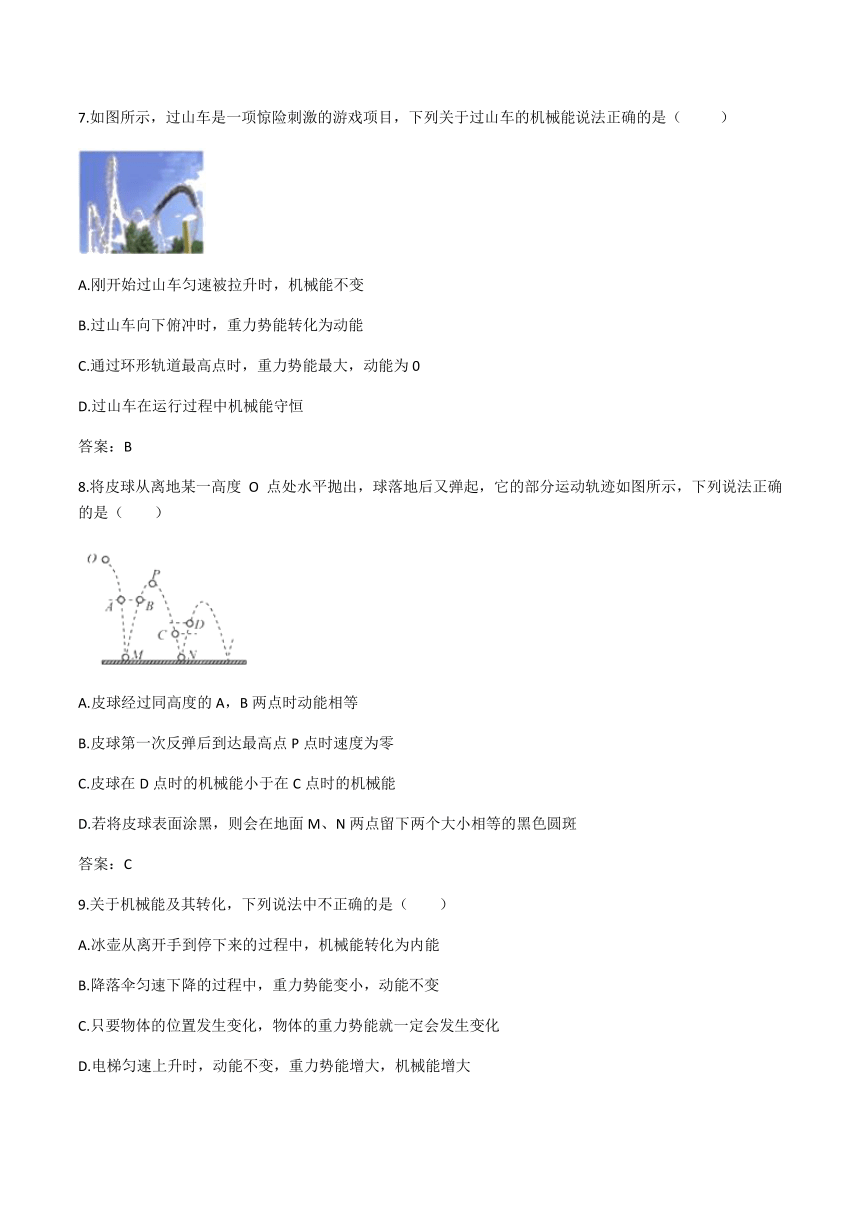 7.如图所示，过山车是一项惊险刺激的游戏项目，下列关于过山车的机械能说法正确的是（　　）

A.刚开始过山车匀速被拉升时，机械能不变

B.过山车向下俯冲时，重力势能转化为动能

C.通过环形轨道最高点时，重力势能最大，动能为 0

D.过山车在运行过程中机械能守恒

答案：B

8.将皮球从离地某一高度 O 点处水平抛出，球落地后又弹起，它的部分运动轨迹如图所示，下列说法正确的是（　　）

O
P
A
B
C
D
M
N

A.皮球经过同高度的 A，B 两点时动能相等

B.皮球第一次反弹后到达最高点 P 点时速度为零

C.皮球在 D 点时的机械能小于在 C 点时的机械能

D.若将皮球表面涂黑，则会在地面 M、N 两点留下两个大小相等的黑色圆斑

答案：C

9.关于机械能及其转化，下列说法中不正确的是（　　）

A.冰壶从离开手到停下来的过程中，机械能转化为内能

B.降落伞匀速下降的过程中，重力势能变小，动能不变

C.只要物体的位置发生变化，物体的重力势能就一定会发生变化

D.电梯匀速上升时，动能不变，重力势能增大，机械能增大